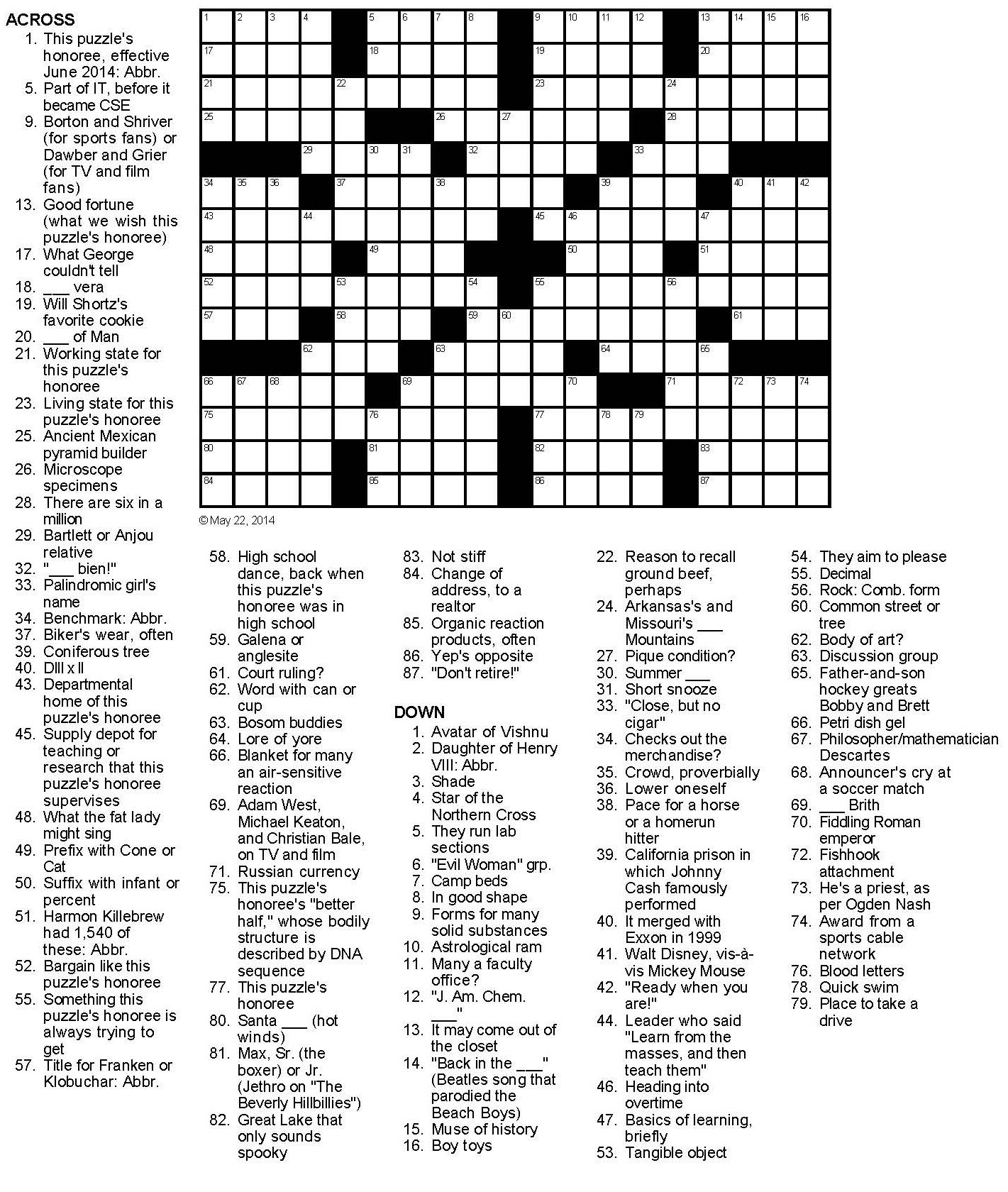 ACROSS
1. This puzzle's honoree, effective June 2014: Abbr.
5. Part of IT, before it became CSE
9. Borton and Shriver (for sports fans) or Dawber and Grier (for TV and film fans)
13. Good fortune (what we wish this puzzle's honoree)
17. What George couldn't tell
18. ___ vera
19. Will Shortz's favorite cookie
20. ___ of Man
21. Working state for this puzzle's honoree
23. Living state for this puzzle's honoree
25. Ancient Mexican pyramid builder
26. Microscope specimens
28. There are six in a million
29. Bartlett or Anjou relative
32. "___ bien!"
33. Palindromic girl's name
34. Benchmark: Abbr.
37. Biker's wear, often
39. Coniferous tree
40. DIII x II
43. Departmental home of this puzzle's honoree
45. Supply depot for teaching or research that this puzzle's honoree supervises
48. What the fat lady might sing
49. Prefix with Cone or Cat
50. Suffix with infant or percent
51. Harmon Killebrew had 1,540 of these: Abbr.
52. Bargain like this puzzle's honoree
55. Something this puzzle's honoree is always trying to get
57. Title for Franken or Klobuchar: Abbr.

1 2 3 4 5 6 7 8 9 10 11 12 13 14 15 16
17 18 19 20
21 22 23 24
25 26 27 28
29 30 31 32 33
34 35 36 37 38 39 40 41 42
43 44 45 46 47
48 49 50 51
52 53 54 55 56
57 58 59 60 61
62 63 64 65
66 67 68 69 70 71 72 73 74
75 76 77 78 79
80 81 82 83
84 85 86 87

© May 22, 2014

58. High school dance, back when this puzzle's honoree was in high school
59. Galena or anglesite
61. Court ruling?
62. Word with can or cup
63. Bosom buddies
64. Lore of yore
66. Blanket for many an air-sensitive reaction
69. Adam West, Michael Keaton, and Christian Bale, on TV and film
71. Russian currency
75. This puzzle's honoree's "better half," whose bodily structure is described by DNA sequence
77. This puzzle's honoree
80. Santa ___ (hot winds)
81. Max, Sr. (the boxer) or Jr. (Jethro on "The Beverly Hillbillies")
82. Great Lake that only sounds spooky
83. Not stiff
84. Change of address, to a realtor
85. Organic reaction products, often
86. Yep's opposite
87. "Don't retire!"

DOWN
1. Avatar of Vishnu
2. Daughter of Henry VIII: Abbr.
3. Shade
4. Star of the Northern Cross
5. They run lab sections
6. "Evil Woman" grp.
7. Camp beds
8. In good shape
9. Forms for many solid substances
10. Astrological ram
11. Many a faculty office?
12. "J. Am. Chem. ___"
13. It may come out of the closet
14. "Back in the ___" (Beatles song that parodied the Beach Boys)
15. Muse of history
16. Boy toys
22. Reason to recall ground beef, perhaps
24. Arkansas's and Missouri's ___ Mountains
27. Pique condition?
30. Summer ___
31. Short snooze
33. "Close, but no cigar"
34. Checks out the merchandise?
35. Crowd, proverbially
36. Lower oneself
38. Pace for a horse or a homerun hitter
39. California prison in which Johnny Cash famously performed
40. It merged with Exxon in 1999
41. Walt Disney, vis-à-vis Mickey Mouse
42. "Ready when you are!"
44. Leader who said "Learn from the masses, and then teach them"
46. Heading into overtime
47. Basics of learning, briefly
53. Tangible object
54. They aim to please
55. Decimal
56. Rock: Comb. form
60. Common street or tree
62. Body of art?
63. Discussion group
65. Father-and-son hockey greats Bobby and Brett
66. Petri dish gel
67. Philosopher/mathematician Descartes
68. Announcer's cry at a soccer match
69. ___ Brith
70. Fiddling Roman emperor
72. Fishhook attachment
73. He's a priest, as per Ogden Nash
74. Award from a sports cable network
76. Blood letters
78. Quick swim
79. Place to take a drive